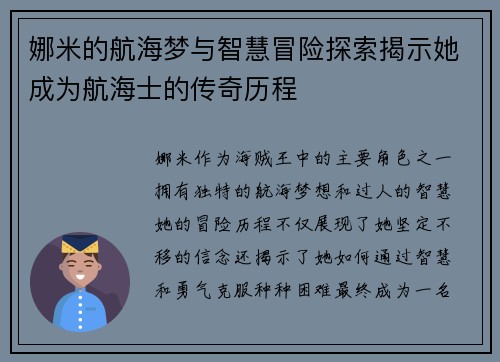 娜米的航海梦与智慧冒险探索揭示她成为航海士的传奇历程

娜米作为海贼王中的主要角色之一拥有独特的航海梦想和过人的智慧她的冒险历程不仅展现了她坚定不移的信念还揭示了她如何通过智慧和勇气克服种种困难最终成为一名